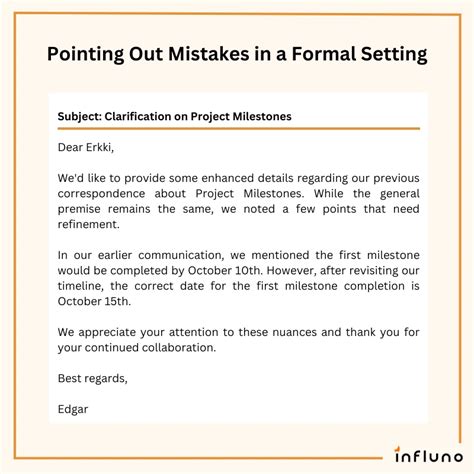 Pointing Out Mistakes in a Formal Setting

Subject: Clarification on Project Milestones

Dear Erkki,

We'd like to provide some enhanced details regarding our previous correspondence about Project Milestones. While the general premise remains the same, we noted a few points that need refinement.

In our earlier communication, we mentioned the first milestone would be completed by October 10th. However, after revisiting our timeline, the correct date for the first milestone completion is October 15th.

We appreciate your attention to these nuances and thank you for your continued collaboration.

Best regards,

Edgar

influno